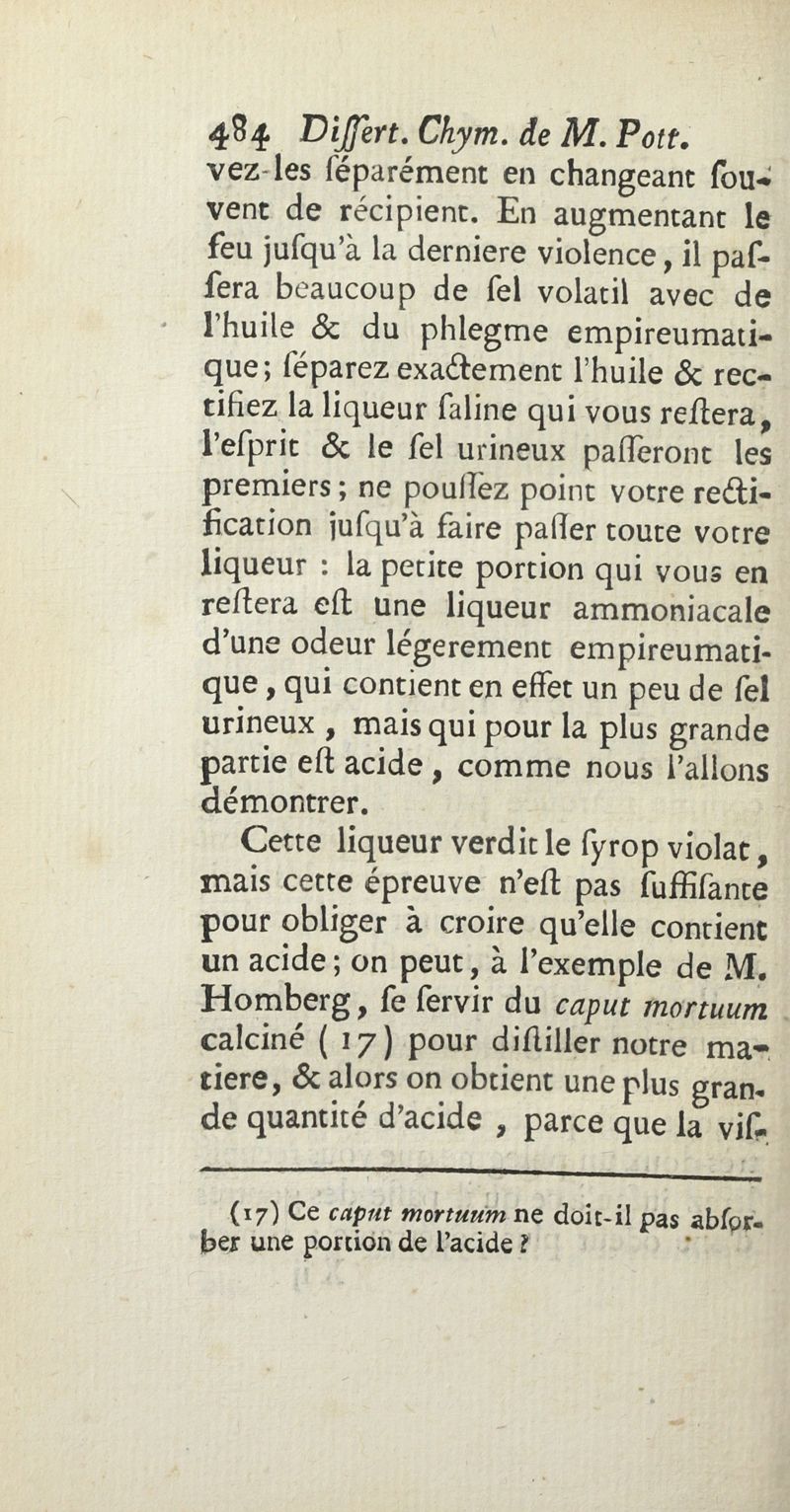 484 Differt. Chym. de M. Pott.

vez-les féparément en changeant fouvent de récipient. En augmentant le feu jufqu'à la derniere violence, il paffera beaucoup de fel volatil avec de l'huile & du phlegme empireumatique; féparez exactement l'huile & rectifiez la liqueur faline qui vous reftera, l'efprit & le fel urineux pafferont les premiers; ne pouffez point votre rectification jufqu'à faire paffer toute votre liqueur : la petite portion qui vous en reftera eft une liqueur ammoniacale d'une odeur légerement empireumatique, qui contient en effet un peu de fel urineux, mais qui pour la plus grande partie eft acide, comme nous l'allons démontrer.

Cette liqueur verdit le fyrop violat, mais cette épreuve n'eft pas fuffifante pour obliger à croire qu'elle contient un acide; on peut, à l'exemple de M. Homberg, fe fervir du caput mortuum calciné (17) pour diftiller notre matiere, & alors on obtient une plus grande quantité d'acide, parce que la vif-

(17) Ce caput mortuum ne doit-il pas abforber une portion de l'acide ?